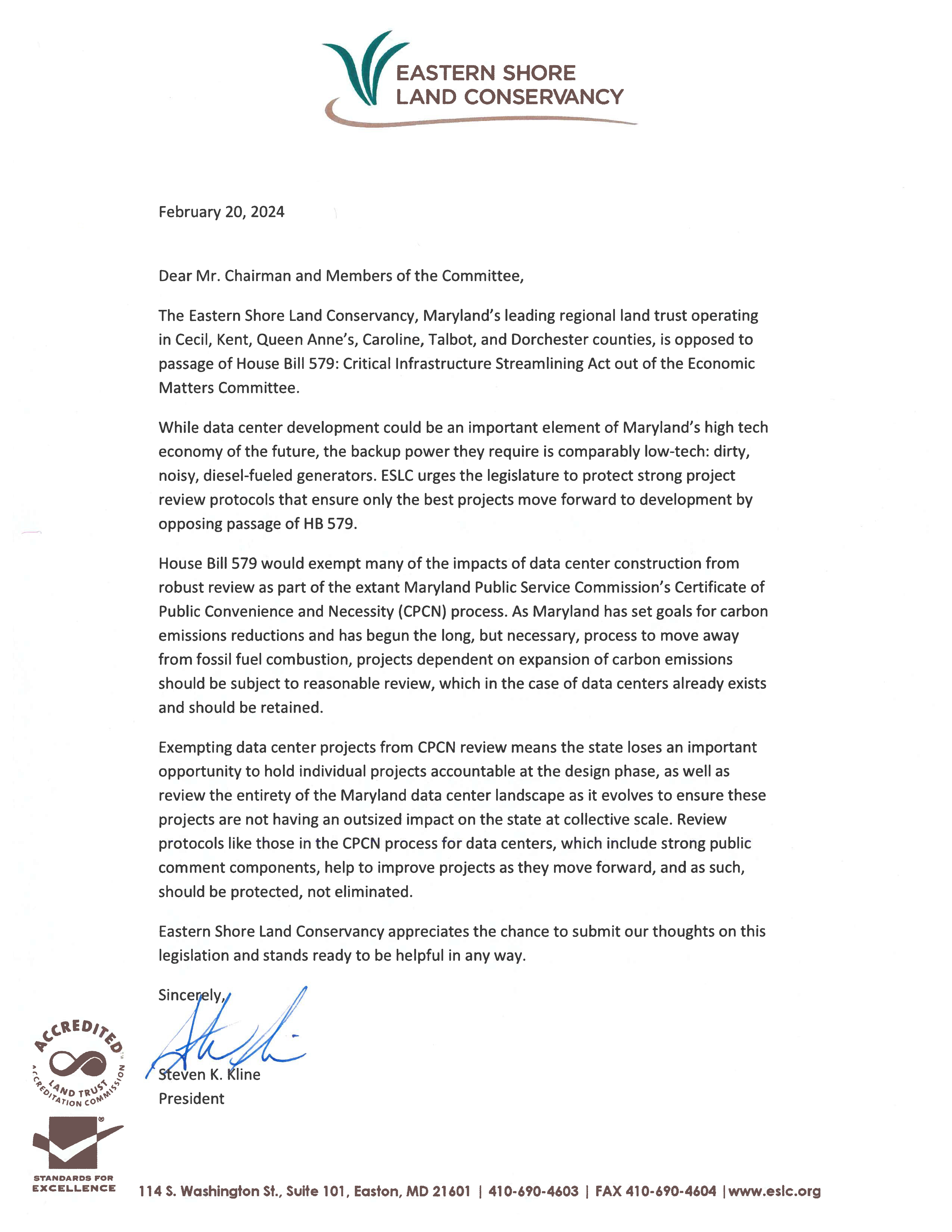 EASTERN SHORE LAND CONSERVANCY

February 20, 2024

Dear Mr. Chairman and Members of the Committee,

The Eastern Shore Land Conservancy, Maryland's leading regional land trust operating in Cecil, Kent, Queen Anne's, Caroline, Talbot, and Dorchester counties, is opposed to passage of House Bill 579: Critical Infrastructure Streamlining Act out of the Economic Matters Committee.

While data center development could be an important element of Maryland's high tech economy of the future, the backup power they require is comparably low-tech: dirty, noisy, diesel-fueled generators. ESLC urges the legislature to protect strong project review protocols that ensure only the best projects move forward to development by opposing passage of HB 579.

House Bill 579 would exempt many of the impacts of data center construction from robust review as part of the extant Maryland Public Service Commission's Certificate of Public Convenience and Necessity (CPCN) process. As Maryland has set goals for carbon emissions reductions and has begun the long, but necessary, process to move away from fossil fuel combustion, projects dependent on expansion of carbon emissions should be subject to reasonable review, which in the case of data centers already exists and should be retained.

Exempting data center projects from CPCN review means the state loses an important opportunity to hold individual projects accountable at the design phase, as well as review the entirety of the Maryland data center landscape as it evolves to ensure these projects are not having an outsized impact on the state at collective scale. Review protocols like those in the CPCN process for data centers, which include strong public comment components, help to improve projects as they move forward, and as such, should be protected, not eliminated.

Eastern Shore Land Conservancy appreciates the chance to submit our thoughts on this legislation and stands ready to be helpful in any way.

Sincerely,

Steven K. Kline
President

ACCREDITED LAND TRUST ACCREDITATION COMMISSION

STANDARDS FOR EXCELLENCE

114 S. Washington St., Suite 101, Easton, MD 21601 | 410-690-4603 | FAX 410-690-4604 | www.eslc.org